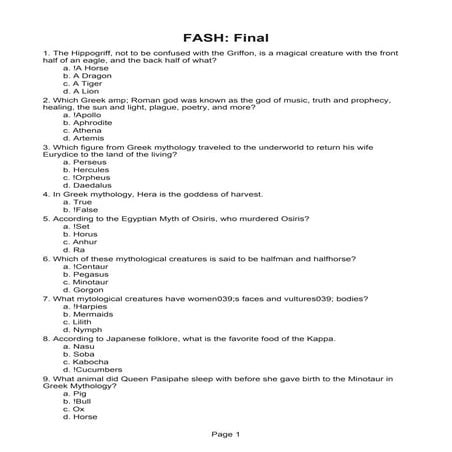 FASH: Final

1. The Hippogriff, not to be confused with the Griffon, is a magical creature with the front half of an eagle, and the back half of what?
a. !A Horse
b. A Dragon
c. A Tiger
d. A Lion

2. Which Greek amp; Roman god was known as the god of music, truth and prophecy, healing, the sun and light, plague, poetry, and more?
a. !Apollo
b. Aphrodite
c. Athena
d. Artemis

3. Which figure from Greek mythology traveled to the underworld to return his wife Eurydice to the land of the living?
a. Perseus
b. Hercules
c. !Orpheus
d. Daedalus

4. In Greek mythology, Hera is the goddess of harvest.
a. True
b. !False

5. According to the Egyptian Myth of Osiris, who murdered Osiris?
a. !Set
b. Horus
c. Anhur
d. Ra

6. Which of these mythological creatures is said to be halfman and halfhorse?
a. !Centaur
b. Pegasus
c. Minotaur
d. Gorgon

7. What mytological creatures have women039;s faces and vultures039; bodies?
a. !Harpies
b. Mermaids
c. Lilith
d. Nymph

8. According to Japanese folklore, what is the favorite food of the Kappa.
a. Nasu
b. Soba
c. Kabocha
d. !Cucumbers

9. What animal did Queen Pasipahe sleep with before she gave birth to the Minotaur in Greek Mythology?
a. Pig
b. !Bull
c. Ox
d. Horse

Page 1